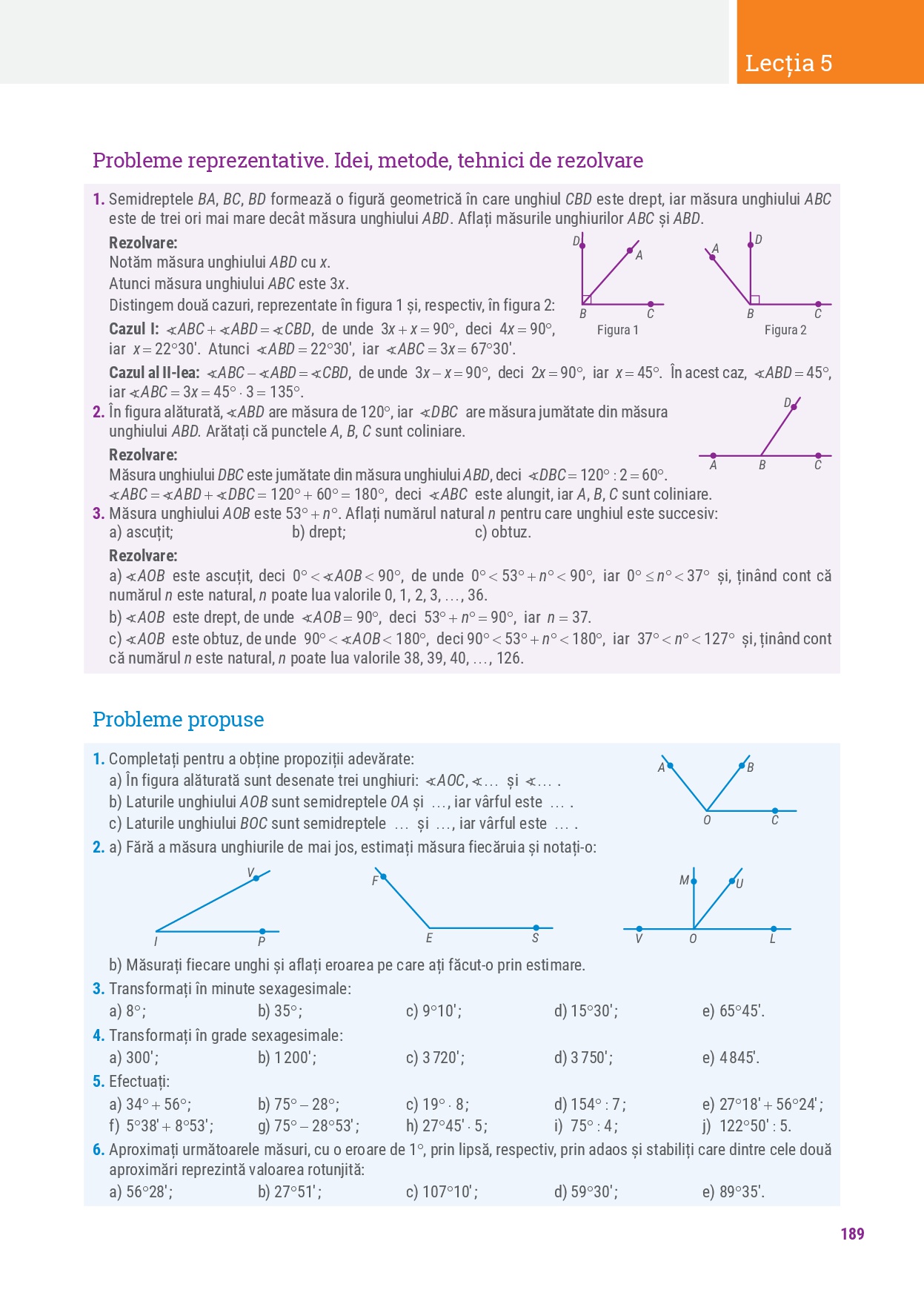 Lecția 5

Probleme reprezentative. Idei, metode, tehnici de rezolvare

1. Semidreptele $BA$, $BC$, $BD$ formează o figură geometrică în care unghiul $CBD$ este drept, iar măsura unghiului $ABC$ este de trei ori mai mare decât măsura unghiului $ABD$. Aflați măsurile unghiurilor $ABC$ și $ABD$.

Rezolvare:
Notăm măsura unghiului $ABD$ cu $x$.
Atunci măsura unghiului $ABC$ este $3x$.
Distingem două cazuri, reprezentate în figura 1 și, respectiv, în figura 2:

D A B C Figura 1
A D B C Figura 2

Cazul I: $\sphericalangle ABC + \sphericalangle ABD = \sphericalangle CBD$, de unde $3x + x = 90°$, deci $4x = 90°$, iar $x = 22°30'$. Atunci $\sphericalangle ABD = 22°30'$, iar $\sphericalangle ABC = 3x = 67°30'$.

Cazul al II-lea: $\sphericalangle ABC - \sphericalangle ABD = \sphericalangle CBD$, de unde $3x - x = 90°$, deci $2x = 90°$, iar $x = 45°$. În acest caz, $\sphericalangle ABD = 45°$, iar $\sphericalangle ABC = 3x = 45° \cdot 3 = 135°$.

2. În figura alăturată, $\sphericalangle ABD$ are măsura de $120°$, iar $\sphericalangle DBC$ are măsura jumătate din măsura unghiului $ABD$. Arătați că punctele $A$, $B$, $C$ sunt coliniare.

D A B C

Rezolvare:
Măsura unghiului $DBC$ este jumătate din măsura unghiului $ABD$, deci $\sphericalangle DBC = 120° : 2 = 60°$.
$\sphericalangle ABC = \sphericalangle ABD + \sphericalangle DBC = 120° + 60° = 180°$, deci $\sphericalangle ABC$ este alungit, iar $A$, $B$, $C$ sunt coliniare.

3. Măsura unghiului $AOB$ este $53° + n°$. Aflați numărul natural $n$ pentru care unghiul este succesiv:
a) ascuțit; b) drept; c) obtuz.

Rezolvare:
a) $\sphericalangle AOB$ este ascuțit, deci $0° < \sphericalangle AOB < 90°$, de unde $0° < 53° + n° < 90°$, iar $0° \leq n° < 37°$ și, ținând cont că numărul $n$ este natural, $n$ poate lua valorile 0, 1, 2, 3, ..., 36.
b) $\sphericalangle AOB$ este drept, de unde $\sphericalangle AOB = 90°$, deci $53° + n° = 90°$, iar $n = 37$.
c) $\sphericalangle AOB$ este obtuz, de unde $90° < \sphericalangle AOB < 180°$, deci $90° < 53° + n° < 180°$, iar $37° < n° < 127°$ și, ținând cont că numărul $n$ este natural, $n$ poate lua valorile 38, 39, 40, ..., 126.

Probleme propuse

1. Completați pentru a obține propoziții adevărate:
a) În figura alăturată sunt desenate trei unghiuri: $\sphericalangle AOC$, $\sphericalangle$... și $\sphericalangle$... .
b) Laturile unghiului $AOB$ sunt semidreptele $OA$ și ..., iar vârful este ... .
c) Laturile unghiului $BOC$ sunt semidreptele ... și ..., iar vârful este ... .

A B O C

2. a) Fără a măsura unghiurile de mai jos, estimați măsura fiecăruia și notați-o:

V I P
F E S
M U V O L

b) Măsurați fiecare unghi și aflați eroarea pe care ați făcut-o prin estimare.

3. Transformați în minute sexagesimale:
a) $8°$; b) $35°$; c) $9°10'$; d) $15°30'$; e) $65°45'$.

4. Transformați în grade sexagesimale:
a) $300'$; b) $1\,200'$; c) $3\,720'$; d) $3\,750'$; e) $4\,845'$.

5. Efectuați:
a) $34° + 56°$; b) $75° - 28°$; c) $19° \cdot 8$; d) $154° : 7$; e) $27°18' + 56°24'$;
f) $5°38' + 8°53'$; g) $75° - 28°53'$; h) $27°45' \cdot 5$; i) $75° : 4$; j) $122°50' : 5$.

6. Aproximați următoarele măsuri, cu o eroare de $1°$, prin lipsă, respectiv, prin adaos și stabiliți care dintre cele două aproximări reprezintă valoarea rotunjită:
a) $56°28'$; b) $27°51'$; c) $107°10'$; d) $59°30'$; e) $89°35'$.

189